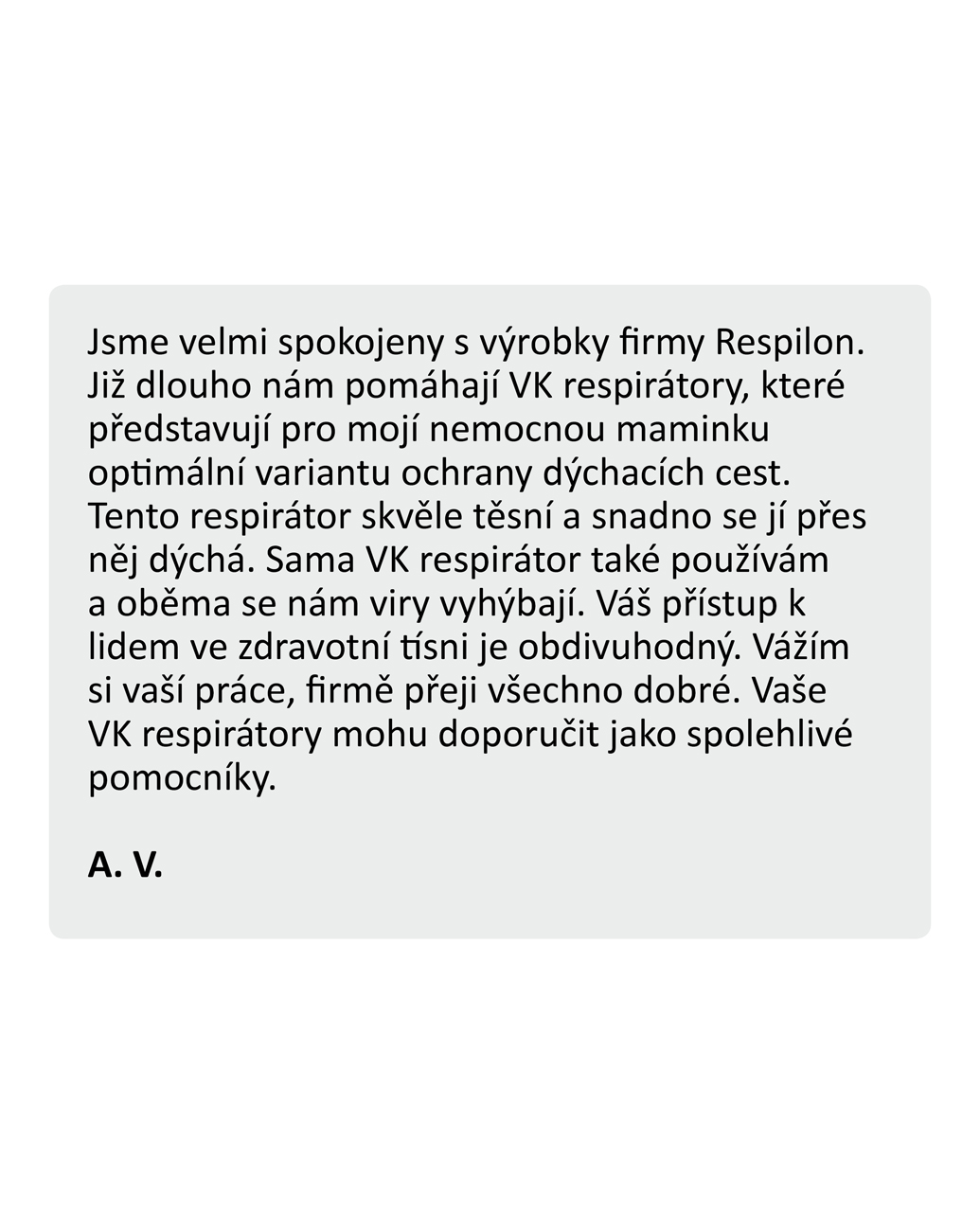 Jsme velmi spokojeny s výrobky firmy Respilon. Již dlouho nám pomáhají VK respirátory, které představují pro mojí nemocnou maminku optimální variantu ochrany dýchacích cest. Tento respirátor skvěle těsní a snadno se jí přes něj dýchá. Sama VK respirátor také používám a oběma se nám viry vyhýbají. Váš přístup k lidem ve zdravotní tísni je obdivuhodný. Vážím si vaší práce, firmě přeji všechno dobré. Vaše VK respirátory mohu doporučit jako spolehlivé pomocníky.

A. V.